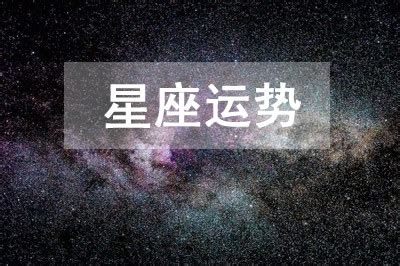 星座运势